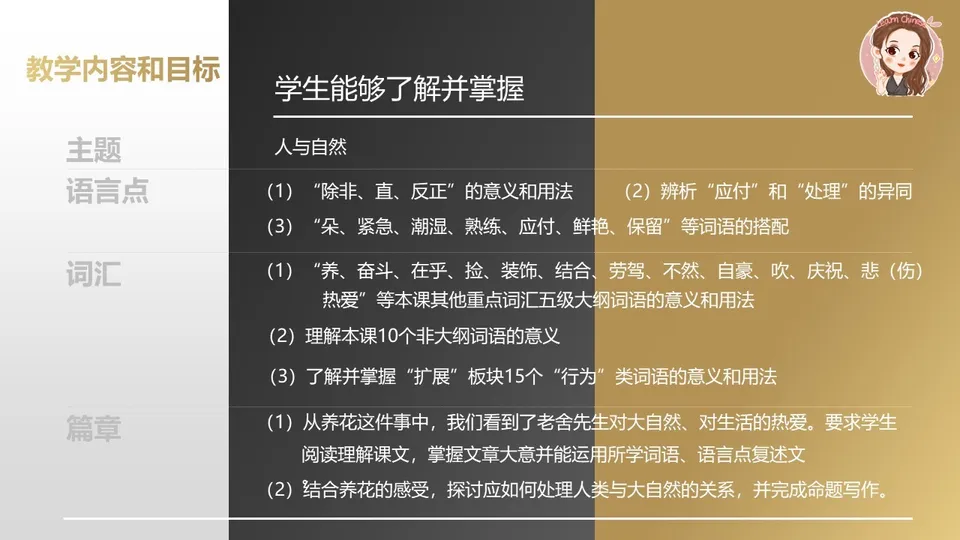 教学内容和目标

学生能够了解并掌握

主题
人与自然

语言点
(1) “除非、直、反正”的意义和用法 (2)辨析“应付”和“处理”的异同
(3) “朵、紧急、潮湿、熟练、应付、鲜艳、保留”等词语的搭配

词汇
(1) “养、奋斗、在乎、捡、装饰、结合、劳驾、不然、自豪、吹、庆祝、悲(伤)热爱”等本课其他重点词汇五级大纲词语的意义和用法
(2)理解本课10个非大纲词语的意义
(3)了解并掌握“扩展”板块15个“行为”类词语的意义和用法

篇章
(1)从养花这件事中,我们看到了老舍先生对大自然、对生活的热爱。要求学生阅读理解课文,掌握文章大意并能运用所学词语、语言点复述文
(2)结合养花的感受,探讨应如何处理人类与大自然的关系,并完成命题写作。